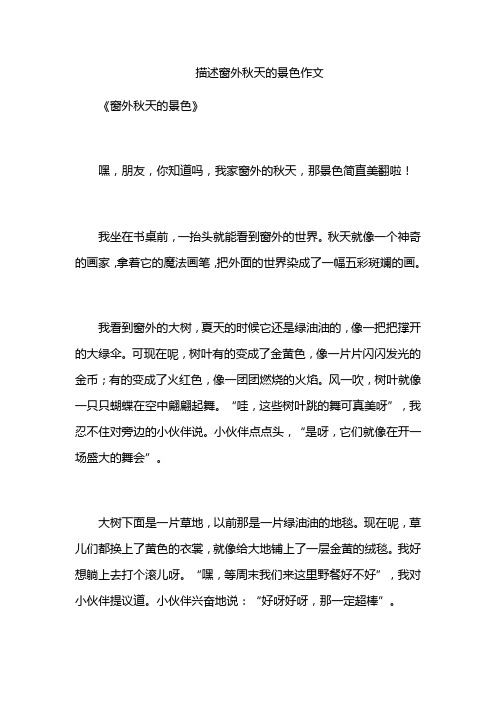 描述窗外秋天的景色作文

《窗外秋天的景色》

嘿，朋友，你知道吗，我家窗外的秋天，那景色简直美翻啦！

我坐在书桌前，一抬头就能看到窗外的世界。秋天就像一个神奇的画家，拿着它的魔法画笔，把外面的世界染成了一幅五彩斑斓的画。

我看到窗外的大树，夏天的时候它还是绿油油的，像一把把撑开的大绿伞。可现在呢，树叶有的变成了金黄色，像一片片闪闪发光的金币；有的变成了火红色，像一团团燃烧的火焰。风一吹，树叶就像一只只蝴蝶在空中翩翩起舞。“哇，这些树叶跳的舞可真美呀”，我忍不住对旁边的小伙伴说。小伙伴点点头，“是呀，它们就像在开一场盛大的舞会”。

大树下面是一片草地，以前那是一片绿油油的地毯。现在呢，草儿们都换上了黄色的衣裳，就像给大地铺上了一层金黄的绒毯。我好想躺上去打个滚儿呀。“嘿，等周末我们来这里野餐好不好”，我对小伙伴提议道。小伙伴兴奋地说：“好呀好呀，那一定超棒”。